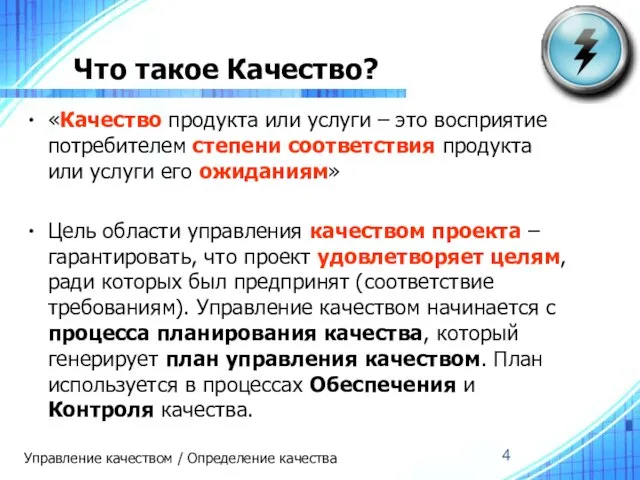 Что такое Качество?

• «Качество продукта или услуги – это восприятие потребителем степени соответствия продукта или услуги его ожиданиям»

• Цель области управления качеством проекта – гарантировать, что проект удовлетворяет целям, ради которых был предпринят (соответствие требованиям). Управление качеством начинается с процесса планирования качества, который генерирует план управления качеством. План используется в процессах Обеспечения и Контроля качества.

Управление качеством / Определение качества

4